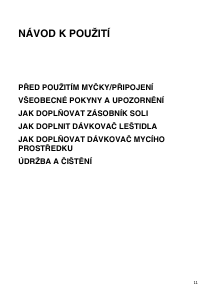 NÁVOD K POUŽITÍ

PŘED POUŽITÍM MYČKY/PŘIPOJENÍ

VŠEOBECNÉ POKYNY A UPOZORNĚNÍ

JAK DOPLŇOVAT ZÁSOBNÍK SOLI

JAK DOPLNIT DÁVKOVAČ LEŠTIDLA

JAK DOPLŇOVAT DÁVKOVAČ MYCÍHO PROSTŘEDKU

ÚDRŽBA A ČIŠTĚNÍ

11